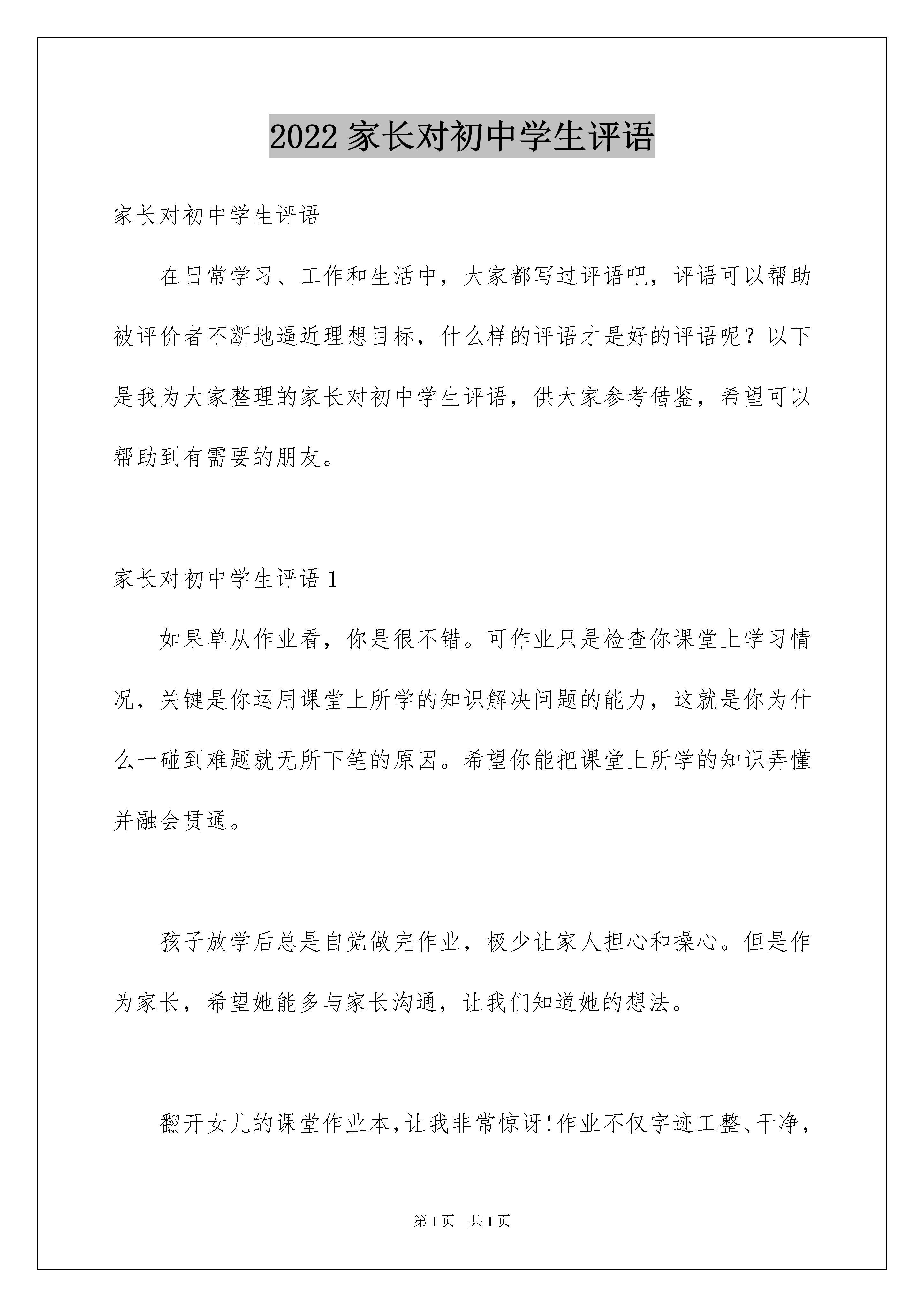 2022 家长对初中学生评语

家长对初中学生评语

在日常学习、工作和生活中，大家都写过评语吧，评语可以帮助被评价者不断地逼近理想目标，什么样的评语才是好的评语呢？以下是我为大家整理的家长对初中学生评语，供大家参考借鉴，希望可以帮助到有需要的朋友。

家长对初中学生评语 1

如果单从作业看，你是很不错。可作业只是检查你课堂上学习情况，关键是你运用课堂上所学的知识解决问题的能力，这就是你为什么一碰到难题就无所下笔的原因。希望你能把课堂上所学的知识弄懂并融会贯通。

孩子放学后总是自觉做完作业，极少让家人担心和操心。但是作为家长，希望她能多与家长沟通，让我们知道她的想法。

翻开女儿的课堂作业本，让我非常惊讶!作业不仅字迹工整、干净，

第 1 页　共 1 页